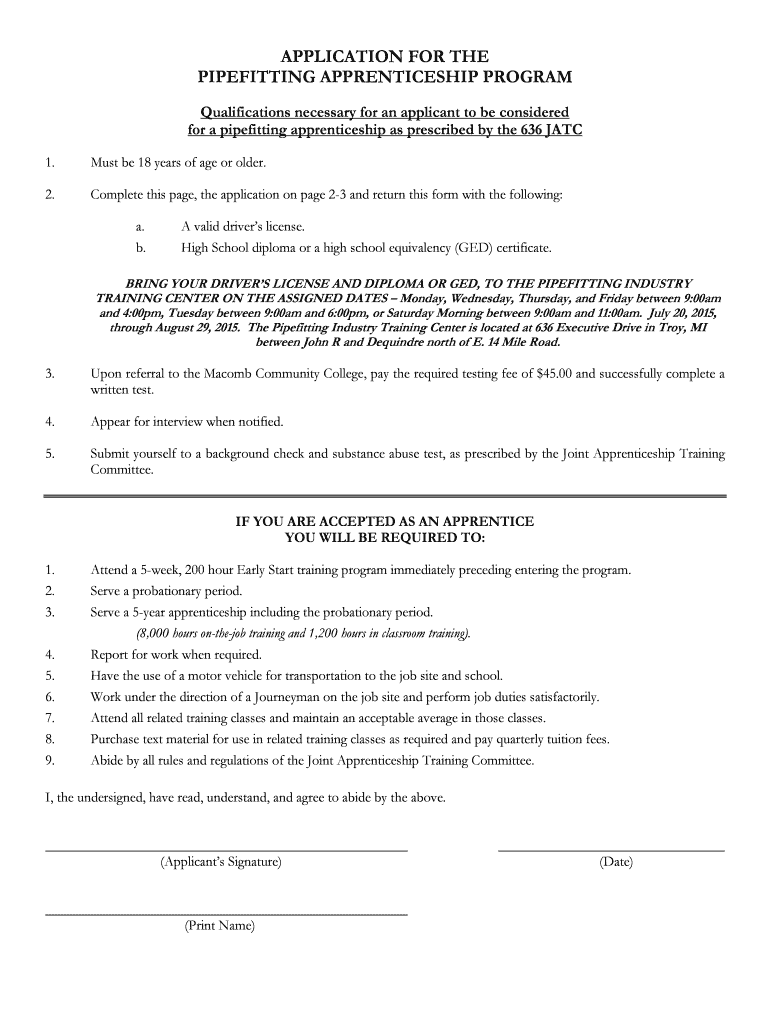 APPLICATION FOR THE
PIPEFITTING APPRENTICESHIP PROGRAM

Qualifications necessary for an applicant to be considered for a pipefitting apprenticeship as prescribed by the 636 JATC

1. Must be 18 years of age or older.

2. Complete this page, the application on page 2-3 and return this form with the following:

a. A valid driver's license.
b. High School diploma or a high school equivalency (GED) certificate.

BRING YOUR DRIVER'S LICENSE AND DIPLOMA OR GED, TO THE PIPEFITTING INDUSTRY TRAINING CENTER ON THE ASSIGNED DATES – Monday, Wednesday, Thursday, and Friday between 9:00am and 4:00pm, Tuesday between 9:00am and 6:00pm, or Saturday Morning between 9:00am and 11:00am. July 20, 2015, through August 29, 2015. The Pipefitting Industry Training Center is located at 636 Executive Drive in Troy, MI between John R and Dequindre north of E. 14 Mile Road.

3. Upon referral to the Macomb Community College, pay the required testing fee of $45.00 and successfully complete a written test.

4. Appear for interview when notified.

5. Submit yourself to a background check and substance abuse test, as prescribed by the Joint Apprenticeship Training Committee.

IF YOU ARE ACCEPTED AS AN APPRENTICE
YOU WILL BE REQUIRED TO:

1. Attend a 5-week, 200 hour Early Start training program immediately preceding entering the program.
2. Serve a probationary period.
3. Serve a 5-year apprenticeship including the probationary period.
(8,000 hours on-the-job training and 1,200 hours in classroom training).
4. Report for work when required.
5. Have the use of a motor vehicle for transportation to the job site and school.
6. Work under the direction of a Journeyman on the job site and perform job duties satisfactorily.
7. Attend all related training classes and maintain an acceptable average in those classes.
8. Purchase text material for use in related training classes as required and pay quarterly tuition fees.
9. Abide by all rules and regulations of the Joint Apprenticeship Training Committee.

I, the undersigned, have read, understand, and agree to abide by the above.

(Applicant's Signature)

(Date)

(Print Name)